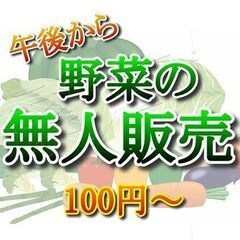 午後から
野菜の
無人販売
100円～